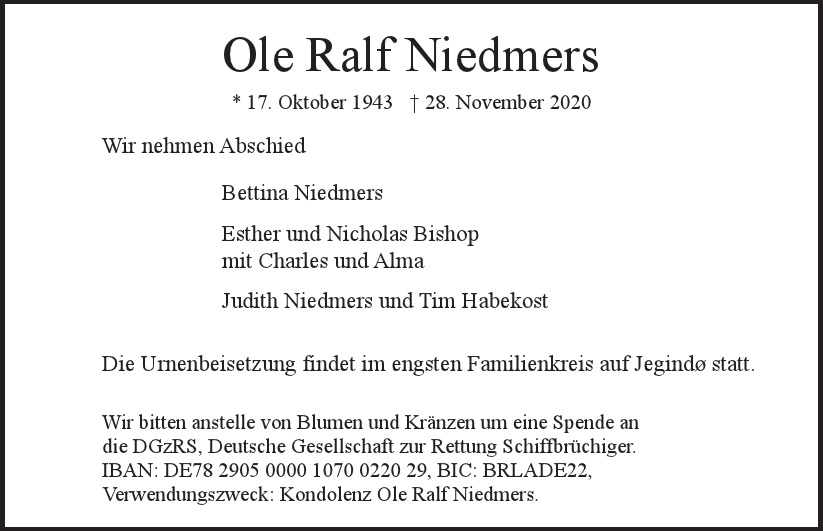 Ole Ralf Niedmers

* 17. Oktober 1943 † 28. November 2020

Wir nehmen Abschied

Bettina Niedmers

Esther und Nicholas Bishop
mit Charles und Alma

Judith Niedmers und Tim Habekost

Die Urnenbeisetzung findet im engsten Familienkreis auf Jegindø statt.

Wir bitten anstelle von Blumen und Kränzen um eine Spende an die DGzRS, Deutsche Gesellschaft zur Rettung Schiffbrüchiger.
IBAN: DE78 2905 0000 1070 0220 29, BIC: BRLADE22,
Verwendungszweck: Kondolenz Ole Ralf Niedmers.